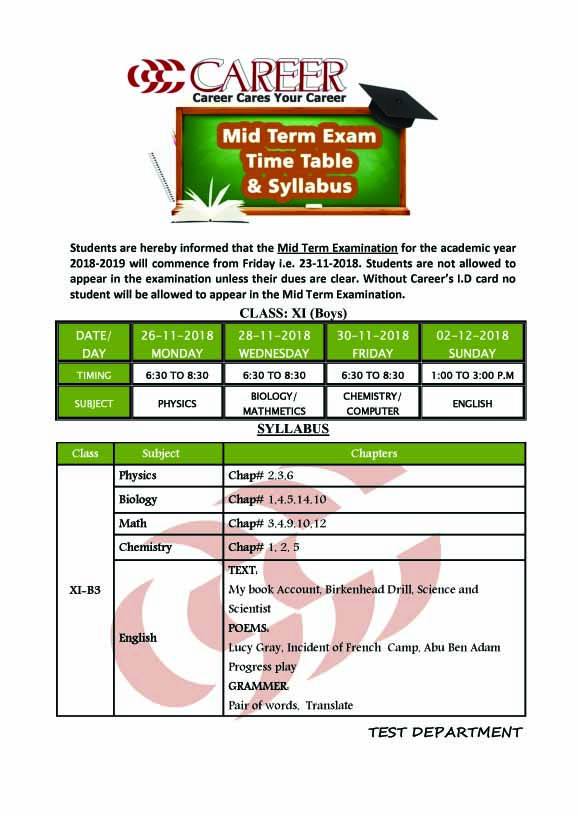 CAREER
Career Cares Your Career

Mid Term Exam
Time Table
& Syllabus

Students are hereby informed that the Mid Term Examination for the academic year 2018-2019 will commence from Friday i.e. 23-11-2018. Students are not allowed to appear in the examination unless their dues are clear. Without Career's I.D card no student will be allowed to appear in the Mid Term Examination.

CLASS: XI (Boys)

| DATE/ DAY | 26-11-2018 MONDAY | 28-11-2018 WEDNESDAY | 30-11-2018 FRIDAY | 02-12-2018 SUNDAY |
|---|---|---|---|---|
| TIMING | 6:30 TO 8:30 | 6:30 TO 8:30 | 6:30 TO 8:30 | 1:00 TO 3:00 P.M |
| SUBJECT | PHYSICS | BIOLOGY/ MATHMETICS | CHEMISTRY/ COMPUTER | ENGLISH |

SYLLABUS

| Class | Subject | Chapters |
|---|---|---|
| XI-B3 | Physics | Chap# 2,3,6 |
| | Biology | Chap# 1,4,5,14,10 |
| | Math | Chap# 3,4,9,10,12 |
| | Chemistry | Chap# 1, 2, 5 |
| | English | TEXT: My book Account, Birkenhead Drill, Science and Scientist POEMS: Lucy Gray, Incident of French Camp, Abu Ben Adam Progress play GRAMMER: Pair of words, Translate |

TEST DEPARTMENT